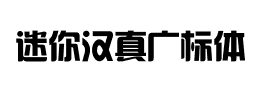 迷你汉真广标体